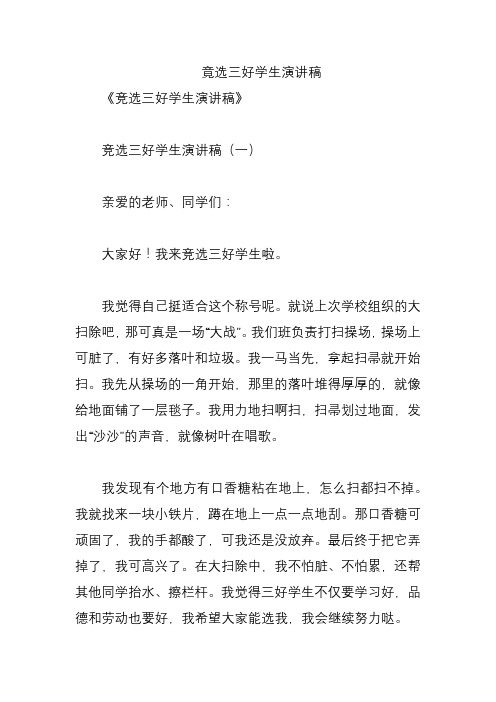 竞选三好学生演讲稿

《竞选三好学生演讲稿》

竞选三好学生演讲稿（一）

亲爱的老师、同学们：

大家好！我来竞选三好学生啦。

我觉得自己挺适合这个称号呢。就说上次学校组织的大扫除吧，那可真是一场“大战”。我们班负责打扫操场，操场上可脏了，有好多落叶和垃圾。我一马当先，拿起扫帚就开始扫。我先从操场的一角开始，那里的落叶堆得厚厚的，就像给地面铺了一层毯子。我用力地扫啊扫，扫帚划过地面，发出“沙沙”的声音，就像树叶在唱歌。

我发现有个地方有口香糖粘在地上，怎么扫都扫不掉。我就找来一块小铁片，蹲在地上一点一点地刮。那口香糖可顽固了，我的手都酸了，可我还是没放弃。最后终于把它弄掉了，我可高兴了。在大扫除中，我不怕脏、不怕累，还帮其他同学抬水、擦栏杆。我觉得三好学生不仅要学习好，品德和劳动也要好，我希望大家能选我，我会继续努力哒。